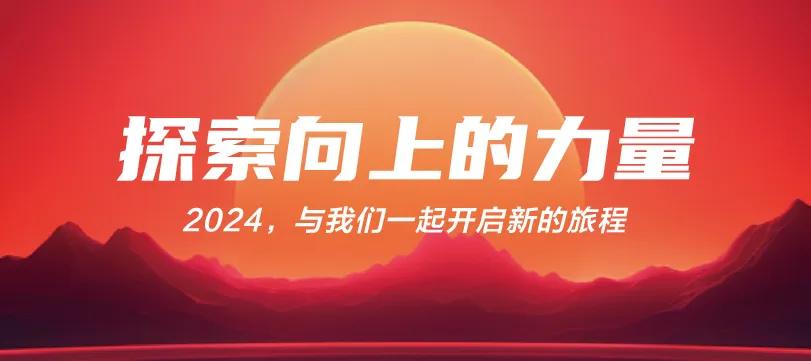 探索向上的力量

2024，与我们一起开启新的旅程